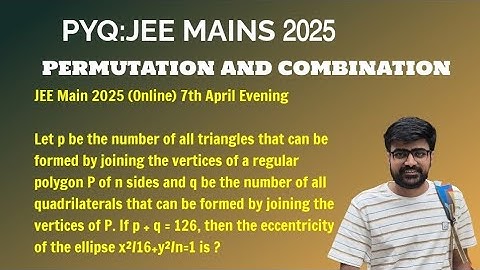 PYQ:JEE MAINS 2025

PERMUTATION AND COMBINATION

JEE Main 2025 (Online) 7th April Evening

Let p be the number of all triangles that can be formed by joining the vertices of a regular polygon P of n sides and q be the number of all quadrilaterals that can be formed by joining the vertices of P. If p + q = 126, then the eccentricity of the ellipse $x^2/16+y^2/n=1$ is ?